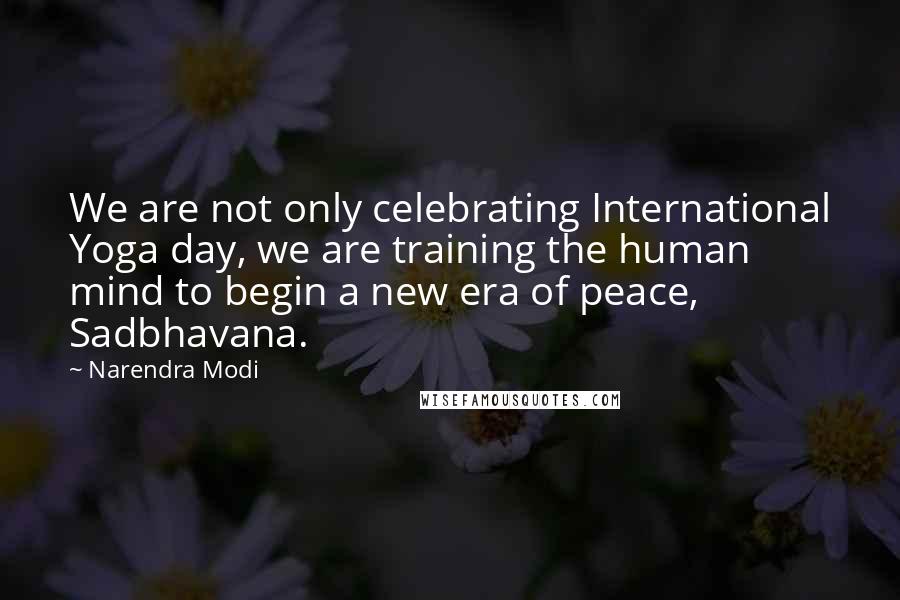 We are not only celebrating International Yoga day, we are training the human mind to begin a new era of peace, Sadbhavana.

~ Narendra Modi

WISEFAMOUSQUOTES.COM